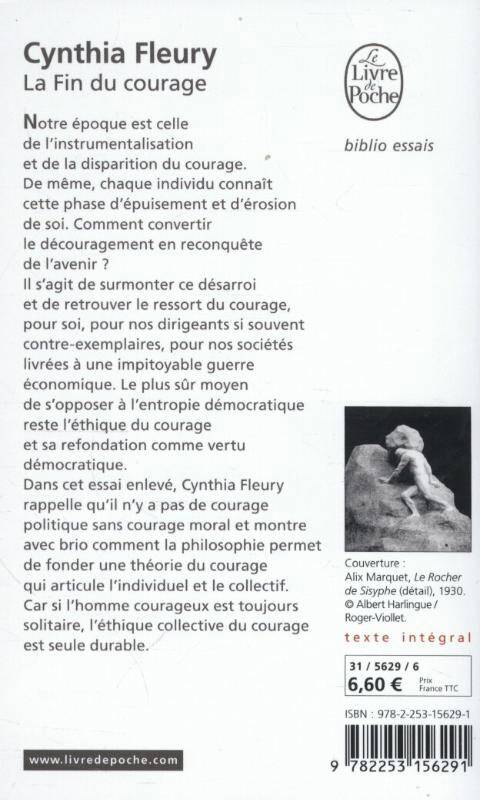 Cynthia Fleury
La Fin du courage

Le Livre de Poche

biblio essais

Notre époque est celle de l'instrumentalisation et de la disparition du courage. De même, chaque individu connaît cette phase d'épuisement et d'érosion de soi. Comment convertir le découragement en reconquête de l'avenir ?
Il s'agit de surmonter ce désarroi et de retrouver le ressort du courage, pour soi, pour nos dirigeants si souvent contre-exemplaires, pour nos sociétés livrées à une impitoyable guerre économique. Le plus sûr moyen de s'opposer à l'entropie démocratique reste l'éthique du courage et sa refondation comme vertu démocratique.
Dans cet essai enlevé, Cynthia Fleury rappelle qu'il n'y a pas de courage politique sans courage moral et montre avec brio comment la philosophie permet de fonder une théorie du courage qui articule l'individuel et le collectif. Car si l'homme courageux est toujours solitaire, l'éthique collective du courage est seule durable.

Couverture : Alix Marquet, Le Rocher de Sisyphe (détail), 1930. © Albert Harlingue / Roger-Viollet.

texte intégral

31 / 5629 / 6
6,60 € Prix France TTC

ISBN : 978-2-253-15629-1

9 782253 156291

www.livredepoche.com